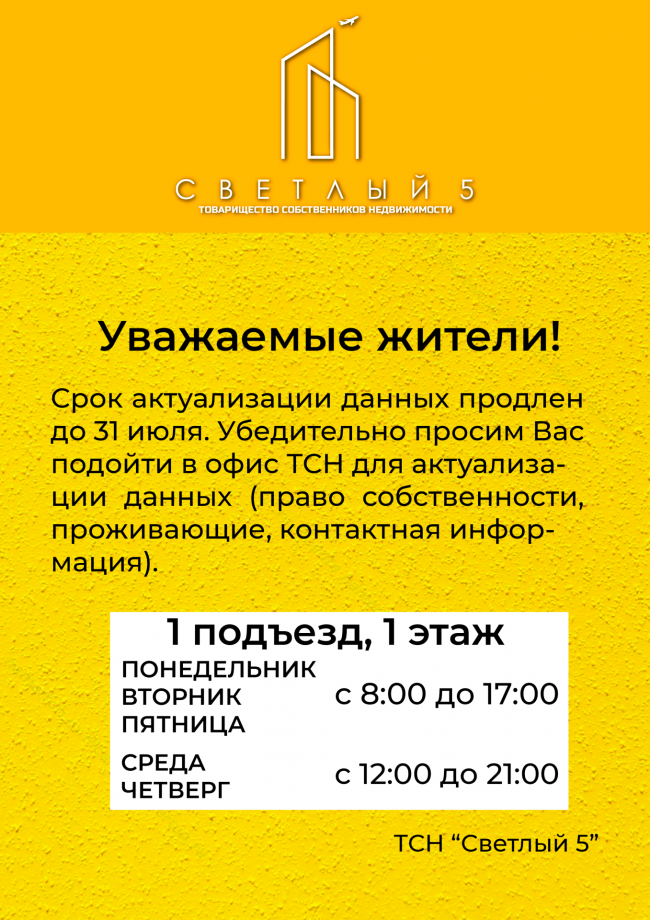 СВЕТЛЫЙ 5
ТОВАРИЩЕСТВО СОБСТВЕННИКОВ НЕДВИЖИМОСТИ

Уважаемые жители!

Срок актуализации данных продлен до 31 июля. Убедительно просим Вас подойти в офис ТСН для актуализации данных (право собственности, проживающие, контактная информация).

1 подъезд, 1 этаж

ПОНЕДЕЛЬНИК
ВТОРНИК
ПЯТНИЦА
с 8:00 до 17:00

СРЕДА
ЧЕТВЕРГ
с 12:00 до 21:00

ТСН "Светлый 5"